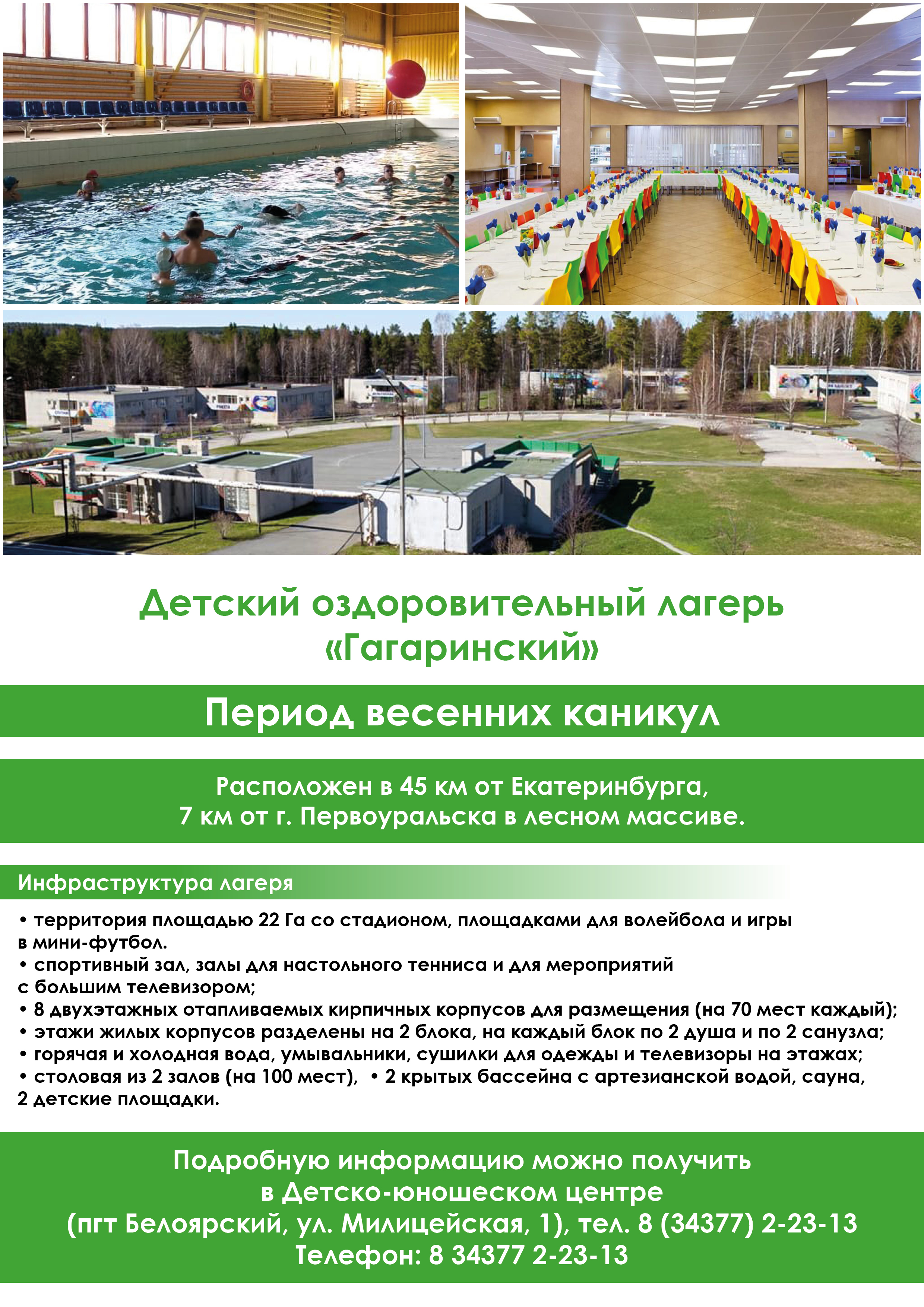 Детский оздоровительный лагерь «Гагаринский»

Период весенних каникул

Расположен в 45 км от Екатеринбурга, 7 км от г. Первоуральска в лесном массиве.

Инфраструктура лагеря

• территория площадью 22 Га со стадионом, площадками для волейбола и игры в мини-футбол.
• спортивный зал, залы для настольного тенниса и для мероприятий с большим телевизором;
• 8 двухэтажных отапливаемых кирпичных корпусов для размещения (на 70 мест каждый);
• этажи жилых корпусов разделены на 2 блока, на каждый блок по 2 душа и по 2 санузла;
• горячая и холодная вода, умывальники, сушилки для одежды и телевизоры на этажах;
• столовая из 2 залов (на 100 мест), • 2 крытых бассейна с артезианской водой, сауна, 2 детские площадки.

Подробную информацию можно получить в Детско-юношеском центре (пгт Белоярский, ул. Милицейская, 1), тел. 8 (34377) 2-23-13
Телефон: 8 34377 2-23-13